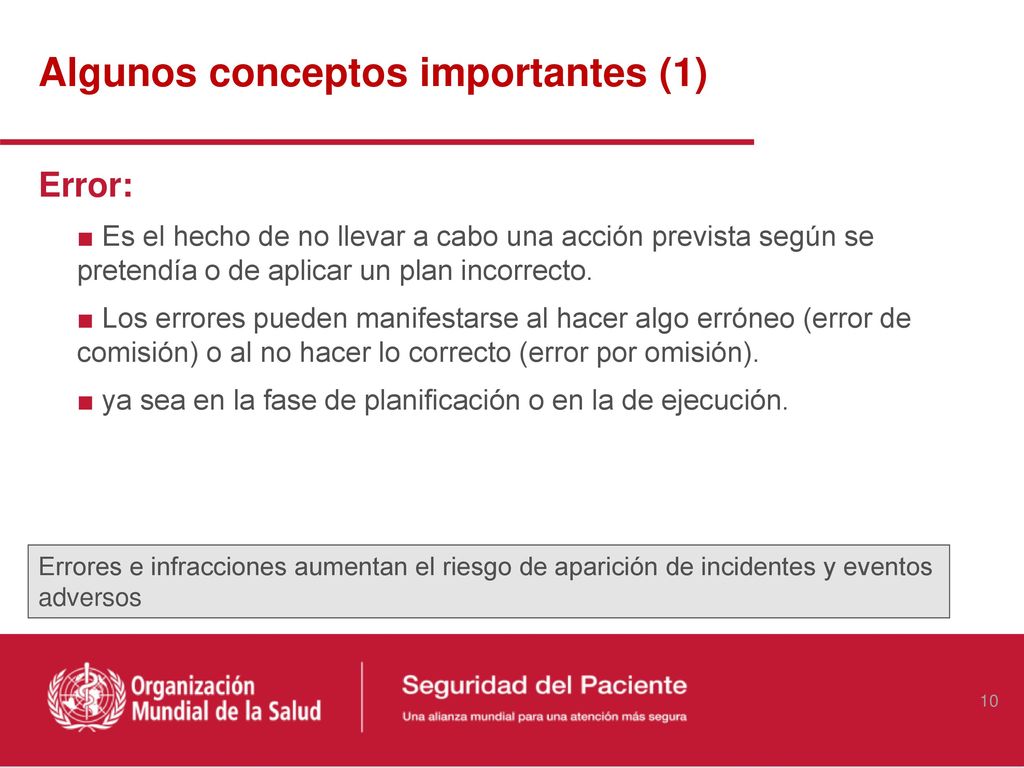 Algunos conceptos importantes (1)

Error:

■ Es el hecho de no llevar a cabo una acción prevista según se pretendía o de aplicar un plan incorrecto.

■ Los errores pueden manifestarse al hacer algo erróneo (error de comisión) o al no hacer lo correcto (error por omisión).

■ ya sea en la fase de planificación o en la de ejecución.

Errores e infracciones aumentan el riesgo de aparición de incidentes y eventos adversos

Organización Mundial de la Salud

Seguridad del Paciente

Una alianza mundial para una atención más segura

10